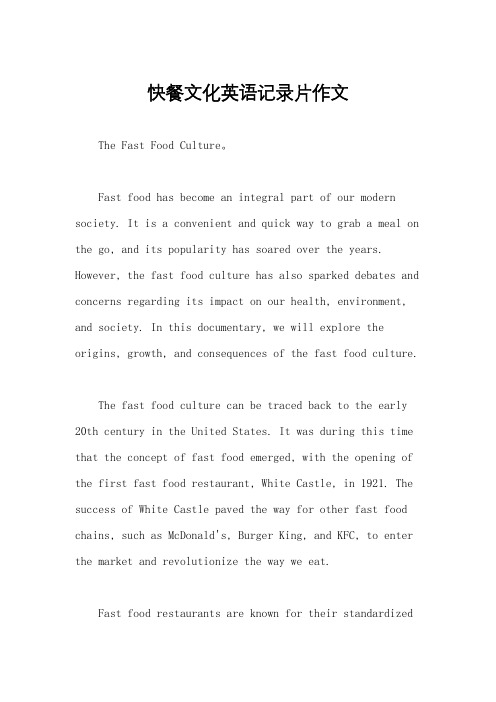 快餐文化英语记录片作文

The Fast Food Culture。

Fast food has become an integral part of our modern society. It is a convenient and quick way to grab a meal on the go, and its popularity has soared over the years. However, the fast food culture has also sparked debates and concerns regarding its impact on our health, environment, and society. In this documentary, we will explore the origins, growth, and consequences of the fast food culture.

The fast food culture can be traced back to the early 20th century in the United States. It was during this time that the concept of fast food emerged, with the opening of the first fast food restaurant, White Castle, in 1921. The success of White Castle paved the way for other fast food chains, such as McDonald's, Burger King, and KFC, to enter the market and revolutionize the way we eat.

Fast food restaurants are known for their standardized